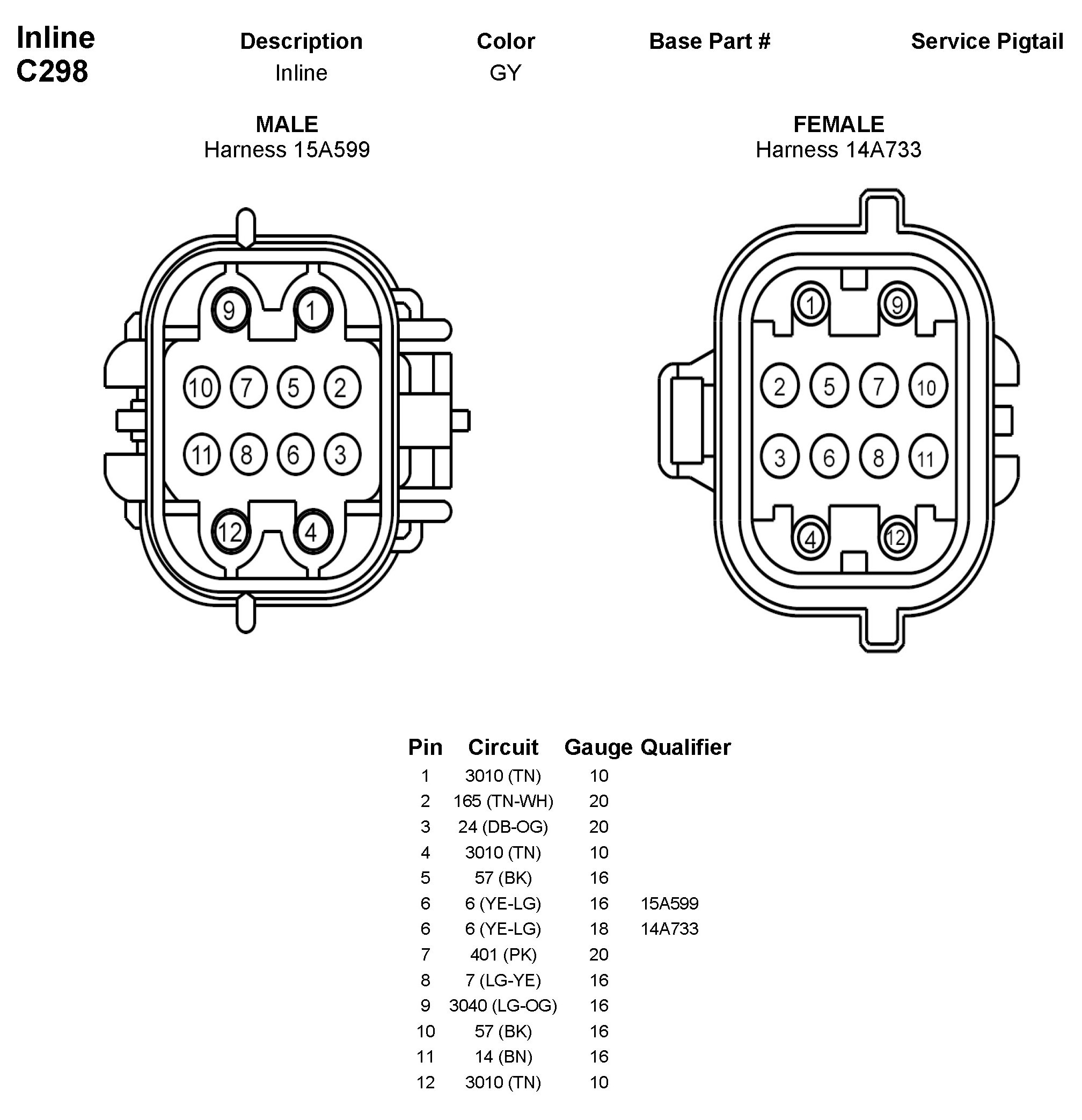 Inline
C298

| Description | Color | Base Part # | Service Pigtail |
|---|---|---|---|
| Inline | GY | | |

MALE
Harness 15A599

9 1
10 7 5 2
11 8 6 3
12 4

FEMALE
Harness 14A733

1 9
2 5 7 10
3 6 8 11
4 12

| Pin | Circuit | Gauge | Qualifier |
|---|---|---|---|
| 1 | 3010 (TN) | 10 | |
| 2 | 165 (TN-WH) | 20 | |
| 3 | 24 (DB-OG) | 20 | |
| 4 | 3010 (TN) | 10 | |
| 5 | 57 (BK) | 16 | |
| 6 | 6 (YE-LG) | 16 | 15A599 |
| 6 | 6 (YE-LG) | 18 | 14A733 |
| 7 | 401 (PK) | 20 | |
| 8 | 7 (LG-YE) | 16 | |
| 9 | 3040 (LG-OG) | 16 | |
| 10 | 57 (BK) | 16 | |
| 11 | 14 (BN) | 16 | |
| 12 | 3010 (TN) | 10 | |